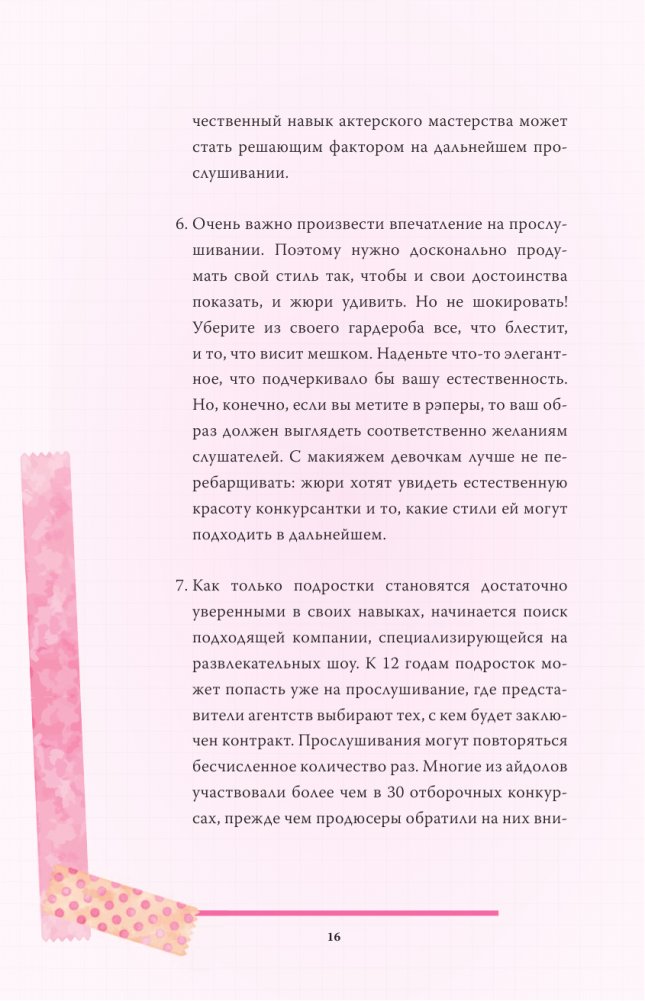 чественный навык актерского мастерства может стать решающим фактором на дальнейшем прослушивании.

6. Очень важно произвести впечатление на прослушивании. Поэтому нужно досконально продумать свой стиль так, чтобы и свои достоинства показать, и жюри удивить. Но не шокировать! Уберите из своего гардероба все, что блестит, и то, что висит мешком. Наденьте что-то элегантное, что подчеркивало бы вашу естественность. Но, конечно, если вы метите в рэперы, то ваш образ должен выглядеть соответственно желаниям слушателей. С макияжем девочкам лучше не перебарщивать: жюри хотят увидеть естественную красоту конкурсантки и то, какие стили ей могут подходить в дальнейшем.

7. Как только подростки становятся достаточно уверенными в своих навыках, начинается поиск подходящей компании, специализирующейся на развлекательных шоу. К 12 годам подросток может попасть уже на прослушивание, где представители агентств выбирают тех, с кем будет заключен контракт. Прослушивания могут повторяться бесчисленное количество раз. Многие из айдолов участвовали более чем в 30 отборочных конкурсах, прежде чем продюсеры обратили на них вни-

16